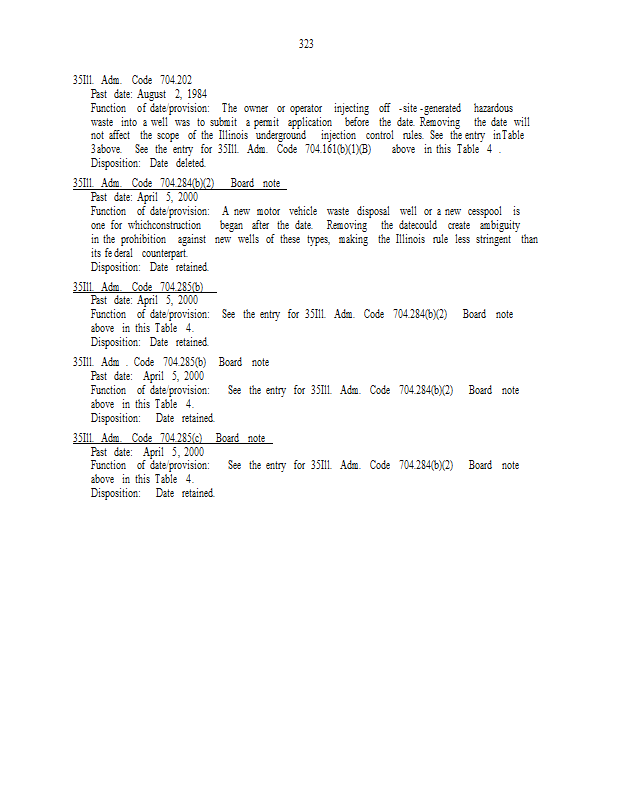 323

35Ill. Adm. Code 704.202
Past date: August 2, 1984
Function of date/provision: The owner or operator injecting off -site -generated hazardous waste into a well was to submit a permit application before the date. Removing the date will not affect the scope of the Illinois underground injection control rules. See the entry inTable 3above. See the entry for 35Ill. Adm. Code 704.161(b)(1)(B) above in this Table 4 .
Disposition: Date deleted.

35Ill. Adm. Code 704.284(b)(2) Board note
Past date: April 5, 2000
Function of date/provision: A new motor vehicle waste disposal well or a new cesspool is one for whichconstruction began after the date. Removing the datecould create ambiguity in the prohibition against new wells of these types, making the Illinois rule less stringent than its fe deral counterpart.
Disposition: Date retained.

35Ill. Adm. Code 704.285(b)
Past date: April 5, 2000
Function of date/provision: See the entry for 35Ill. Adm. Code 704.284(b)(2) Board note above in this Table 4.
Disposition: Date retained.

35Ill. Adm . Code 704.285(b) Board note
Past date: April 5, 2000
Function of date/provision: See the entry for 35Ill. Adm. Code 704.284(b)(2) Board note above in this Table 4.
Disposition: Date retained.

35Ill. Adm. Code 704.285(c) Board note
Past date: April 5, 2000
Function of date/provision: See the entry for 35Ill. Adm. Code 704.284(b)(2) Board note above in this Table 4.
Disposition: Date retained.